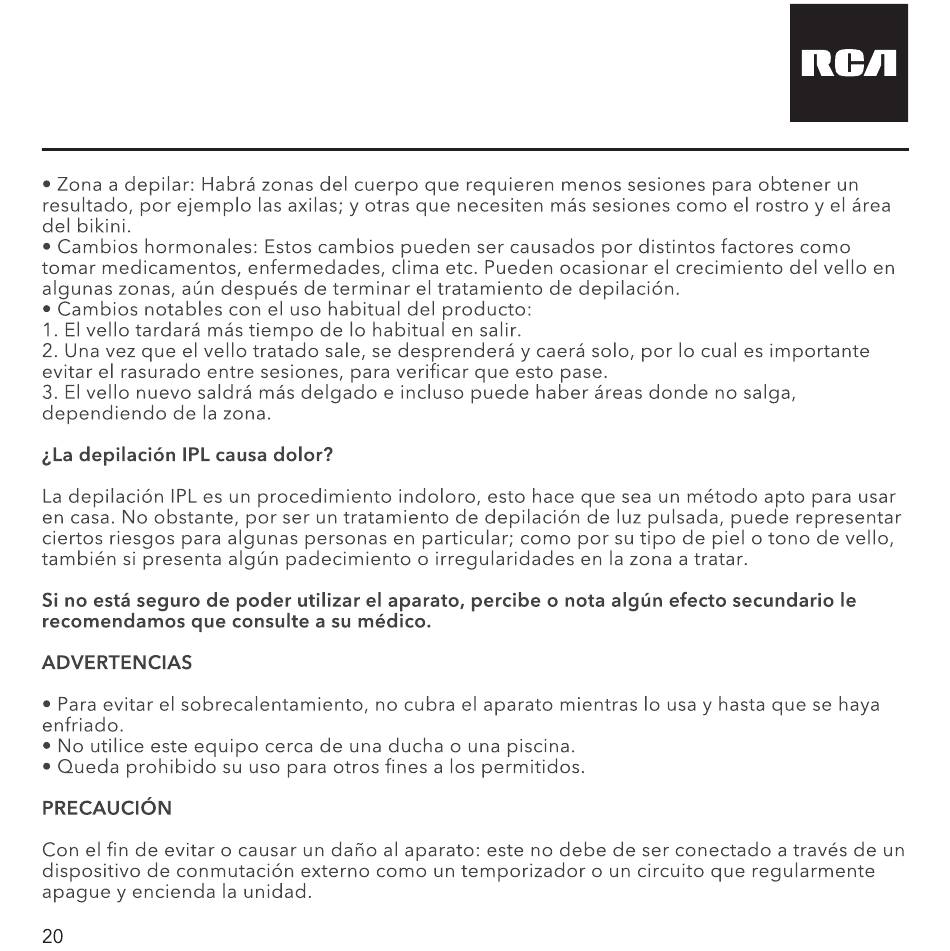 RCA

• Zona a depilar: Habrá zonas del cuerpo que requieren menos sesiones para obtener un resultado, por ejemplo las axilas; y otras que necesiten más sesiones como el rostro y el área del bikini.
• Cambios hormonales: Estos cambios pueden ser causados por distintos factores como tomar medicamentos, enfermedades, clima etc. Pueden ocasionar el crecimiento del vello en algunas zonas, aún después de terminar el tratamiento de depilación.
• Cambios notables con el uso habitual del producto:
1. El vello tardará más tiempo de lo habitual en salir.
2. Una vez que el vello tratado sale, se desprenderá y caerá solo, por lo cual es importante evitar el rasurado entre sesiones, para verificar que esto pase.
3. El vello nuevo saldrá más delgado e incluso puede haber áreas donde no salga, dependiendo de la zona.

¿La depilación IPL causa dolor?

La depilación IPL es un procedimiento indoloro, esto hace que sea un método apto para usar en casa. No obstante, por ser un tratamiento de depilación de luz pulsada, puede representar ciertos riesgos para algunas personas en particular; como por su tipo de piel o tono de vello, también si presenta algún padecimiento o irregularidades en la zona a tratar.

Si no está seguro de poder utilizar el aparato, percibe o nota algún efecto secundario le recomendamos que consulte a su médico.

ADVERTENCIAS

• Para evitar el sobrecalentamiento, no cubra el aparato mientras lo usa y hasta que se haya enfriado.
• No utilice este equipo cerca de una ducha o una piscina.
• Queda prohibido su uso para otros fines a los permitidos.

PRECAUCIÓN

Con el fin de evitar o causar un daño al aparato: este no debe de ser conectado a través de un dispositivo de conmutación externo como un temporizador o un circuito que regularmente apague y encienda la unidad.

20